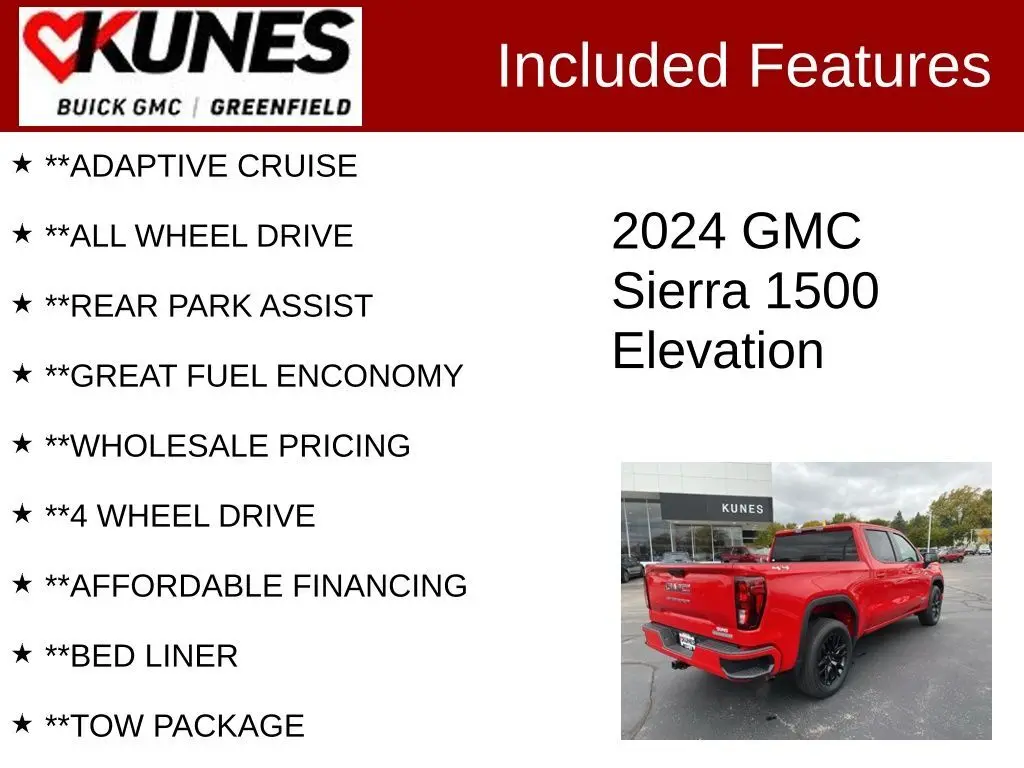 KUNES
BUICK GMC | GREENFIELD

Included Features

★ **ADAPTIVE CRUISE

★ **ALL WHEEL DRIVE

★ **REAR PARK ASSIST

★ **GREAT FUEL ENCONOMY

★ **WHOLESALE PRICING

★ **4 WHEEL DRIVE

★ **AFFORDABLE FINANCING

★ **BED LINER

★ **TOW PACKAGE

2024 GMC
Sierra 1500
Elevation

KUNES